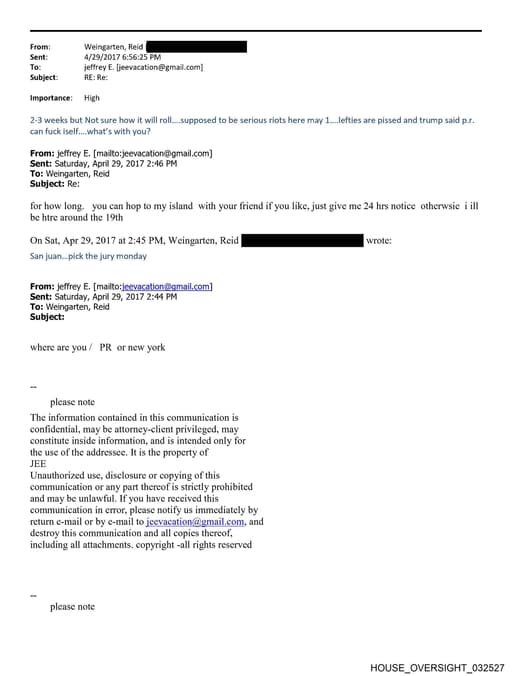 From: Weingarten, Reid
Sent: 4/29/2017 6:56:25 PM
To: jeffrey E. [jeevacation@gmail.com]
Subject: RE: Re:

Importance: High

2-3 weeks but Not sure how it will roll....supposed to be serious riots here may 1....lefties are pissed and trump said p.r. can fuck iself....what's with you?

From: jeffrey E. [mailto:jeevacation@gmail.com]
Sent: Saturday, April 29, 2017 2:46 PM
To: Weingarten, Reid
Subject: Re:

for how long. you can hop to my island with your friend if you like, just give me 24 hrs notice otherwsie i ill be htre around the 19th

On Sat, Apr 29, 2017 at 2:45 PM, Weingarten, Reid wrote:
San juan...pick the jury monday

From: jeffrey E. [mailto:jeevacation@gmail.com]
Sent: Saturday, April 29, 2017 2:44 PM
To: Weingarten, Reid
Subject:

where are you / PR or new york

--
please note
The information contained in this communication is confidential, may be attorney-client privileged, may constitute inside information, and is intended only for the use of the addressee. It is the property of JEE
Unauthorized use, disclosure or copying of this communication or any part thereof is strictly prohibited and may be unlawful. If you have received this communication in error, please notify us immediately by return e-mail or by e-mail to jeevacation@gmail.com, and destroy this communication and all copies thereof, including all attachments. copyright -all rights reserved

--
please note

HOUSE_OVERSIGHT_032527